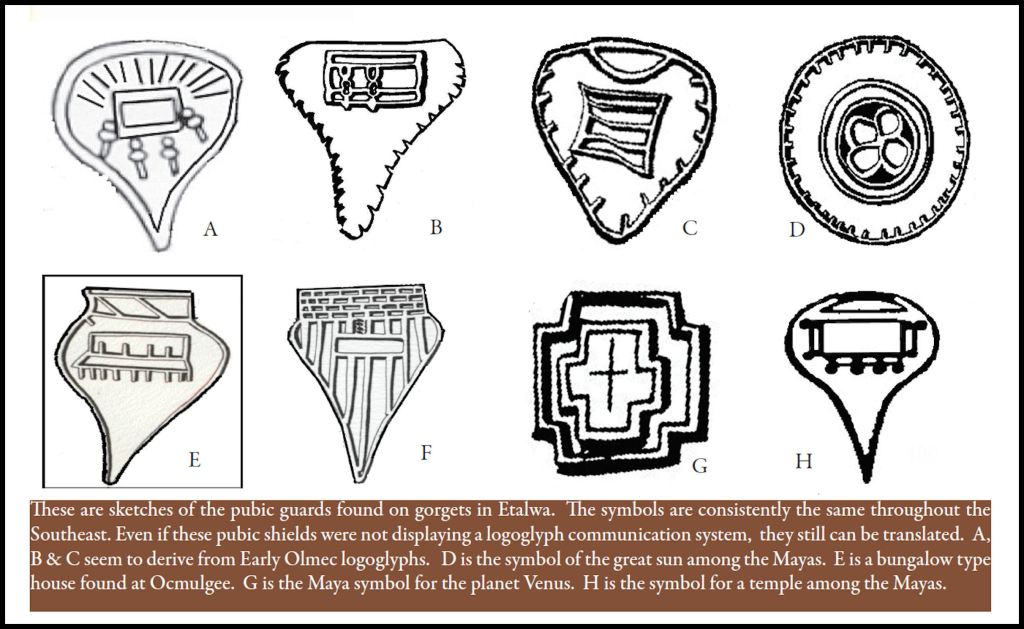 A

B

C

D

E

F

G

H

These are sketches of the pubic guards found on gorgets in Etalwa. The symbols are consistently the same throughout the Southeast. Even if these pubic shields were not displaying a logoglyph communication system, they still can be translated. A, B & C seem to derive from Early Olmec logoglyphs. D is the symbol of the great sun among the Mayas. E is a bungalow type house found at Ocmulgee. G is the Maya symbol for the planet Venus. H is the symbol for a temple among the Mayas.